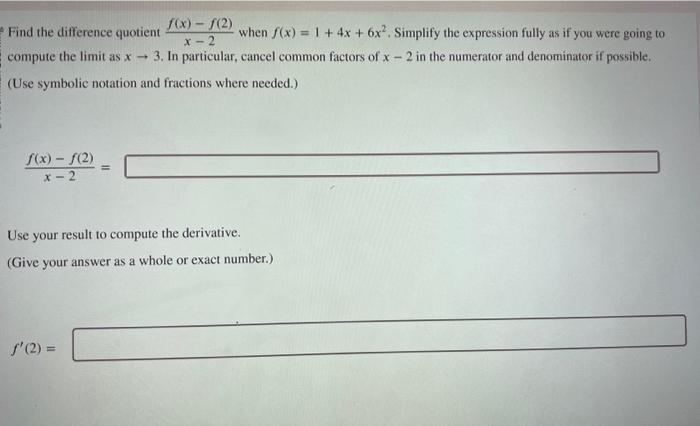 Find the difference quotient $\frac{f(x) - f(2)}{x - 2}$ when $f(x) = 1 + 4x + 6x^2$. Simplify the expression fully as if you were going to compute the limit as $x \to 3$. In particular, cancel common factors of $x - 2$ in the numerator and denominator if possible.

(Use symbolic notation and fractions where needed.)

$\frac{f(x) - f(2)}{x - 2} =$

Use your result to compute the derivative.

(Give your answer as a whole or exact number.)

$f'(2) =$